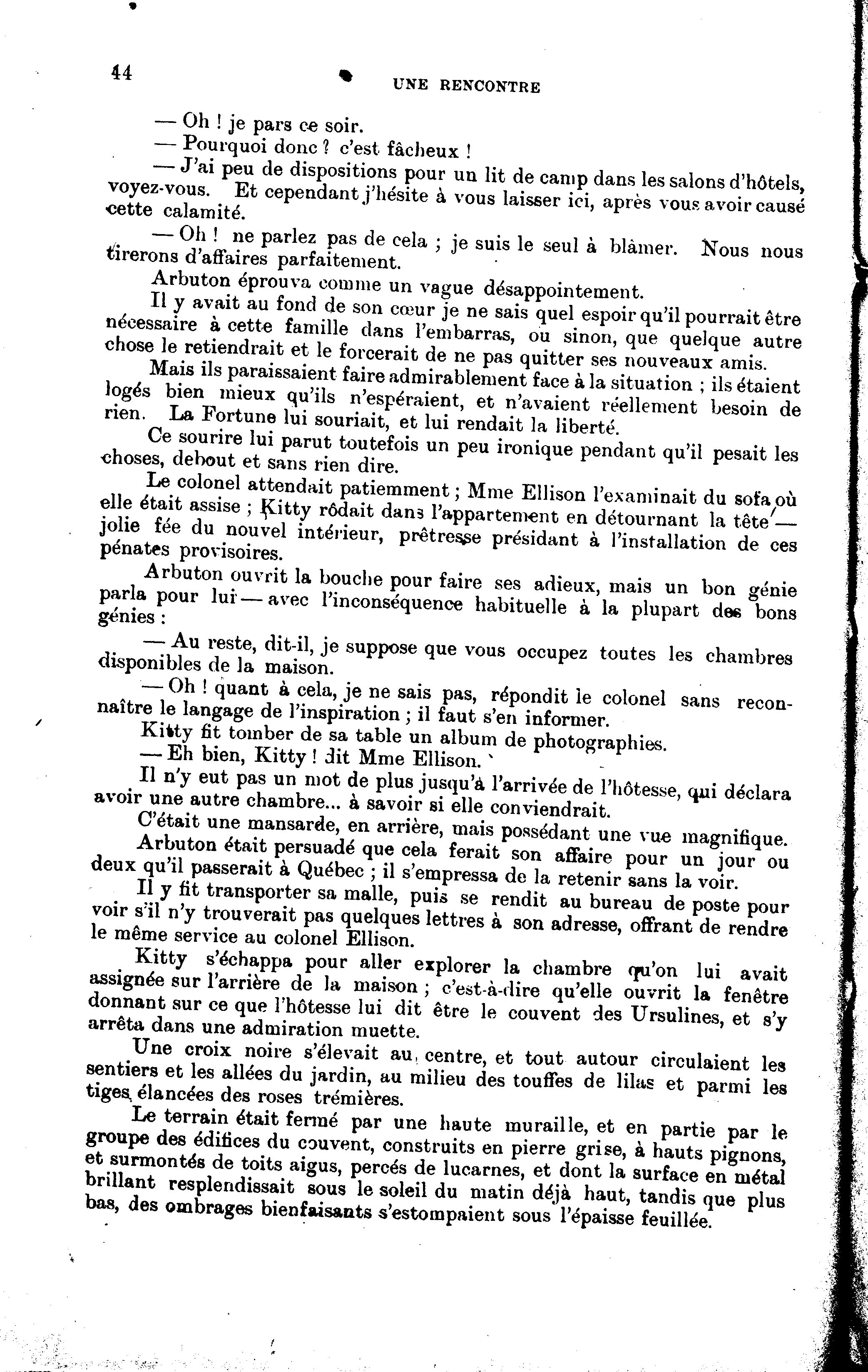 44 UNE RENCONTRE

— Oh ! je pars ce soir.

— Pourquoi donc ? c'est fâcheux !

— J'ai peu de dispositions pour un lit de camp dans les salons d'hôtels, voyez-vous. Et cependant j'hésite à vous laisser ici, après vous avoir causé cette calamité.

— Oh ! ne parlez pas de cela ; je suis le seul à blâmer. Nous nous tirerons d'affaires parfaitement.

Arbuton éprouva comme un vague désappointement.

Il y avait au fond de son cœur je ne sais quel espoir qu'il pourrait être nécessaire à cette famille dans l'embarras, ou sinon, que quelque autre chose le retiendrait et le forcerait de ne pas quitter ses nouveaux amis.

Mais ils paraissaient faire admirablement face à la situation ; ils étaient logés bien mieux qu'ils n'espéraient, et n'avaient réellement besoin de rien. La Fortune lui souriait, et lui rendait la liberté.

Ce sourire lui parut toutefois un peu ironique pendant qu'il pesait les choses, debout et sans rien dire.

Le colonel attendait patiemment ; Mme Ellison l'examinait du sofa où elle était assise ; Kitty rôdait dans l'appartement en détournant la tête — jolie fée du nouvel intérieur, prêtresse présidant à l'installation de ces pénates provisoires.

Arbuton ouvrit la bouche pour faire ses adieux, mais un bon génie parla pour lui — avec l'inconséquence habituelle à la plupart des bons génies :

— Au reste, dit-il, je suppose que vous occupez toutes les chambres disponibles de la maison.

— Oh ! quant à cela, je ne sais pas, répondit le colonel sans reconnaître le langage de l'inspiration ; il faut s'en informer.

Kitty fit tomber de sa table un album de photographies.

— Eh bien, Kitty ! dit Mme Ellison.

Il n'y eut pas un mot de plus jusqu'à l'arrivée de l'hôtesse, qui déclara avoir une autre chambre... à savoir si elle conviendrait.

C'était une mansarde, en arrière, mais possédant une vue magnifique.

Arbuton était persuadé que cela ferait son affaire pour un jour ou deux qu'il passerait à Québec ; il s'empressa de la retenir sans la voir.

Il y fit transporter sa malle, puis se rendit au bureau de poste pour voir s'il n'y trouverait pas quelques lettres à son adresse, offrant de rendre le même service au colonel Ellison.

Kitty s'échappa pour aller explorer la chambre qu'on lui avait assignée sur l'arrière de la maison ; c'est-à-dire qu'elle ouvrit la fenêtre donnant sur ce que l'hôtesse lui dit être le couvent des Ursulines, et s'y arrêta dans une admiration muette.

Une croix noire s'élevait au centre, et tout autour circulaient les sentiers et les allées du jardin, au milieu des touffes de lilas et parmi les tiges élancées des roses trémières.

Le terrain était fermé par une haute muraille, et en partie par le groupe des édifices du couvent, construits en pierre grise, à hauts pignons, et surmontés de toits aigus, percés de lucarnes, et dont la surface en métal brillant resplendissait sous le soleil du matin déjà haut, tandis que plus bas, des ombrages bienfaisants s'estompaient sous l'épaisse feuillée.